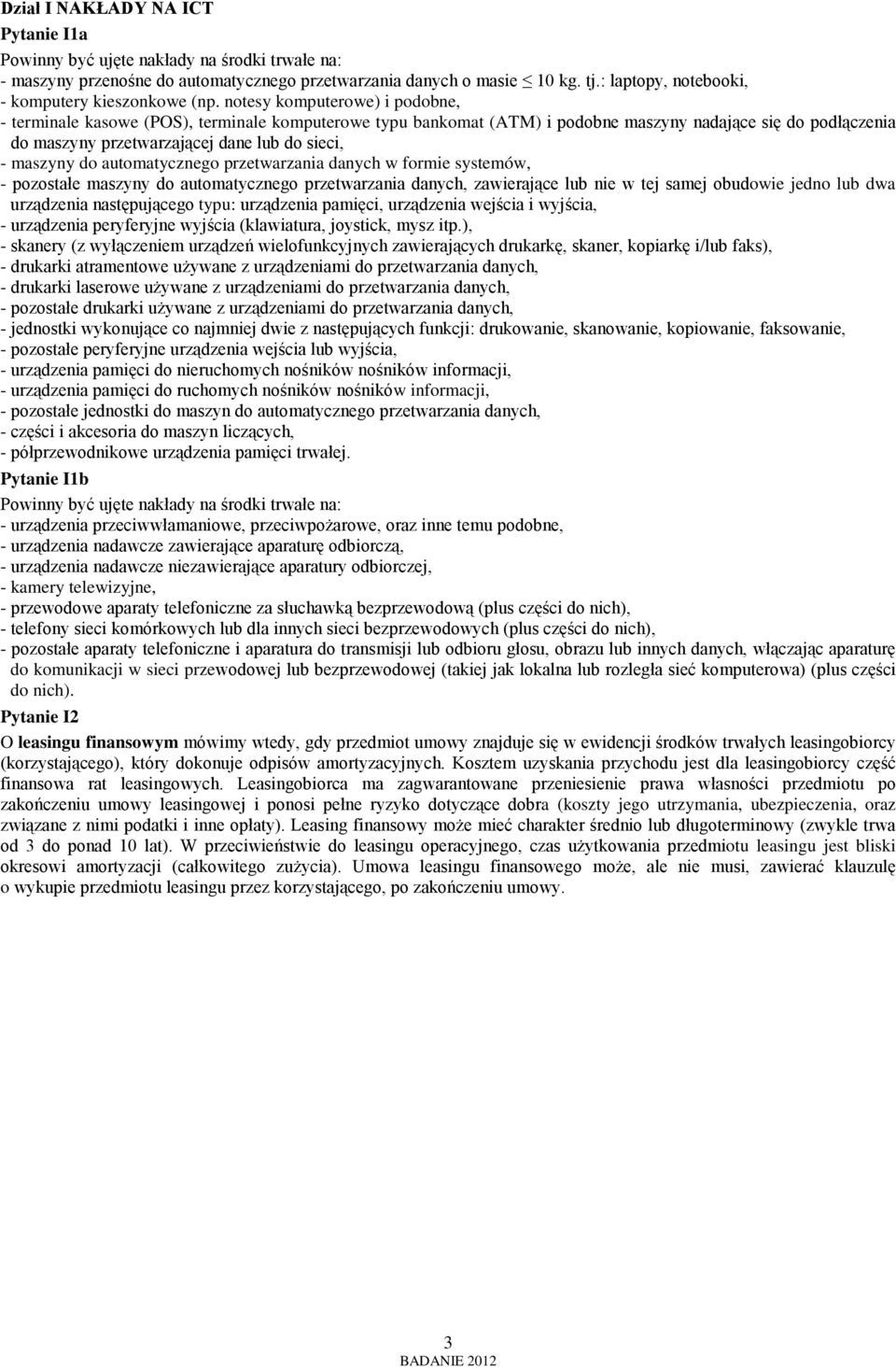 Dział I NAKŁADY NA ICT

Pytanie I1a

Powinny być ujęte nakłady na środki trwałe na:
- maszyny przenośne do automatycznego przetwarzania danych o masie $\leq$ 10 kg. tj.: laptopy, notebooki,
- komputery kieszonkowe (np. notesy komputerowe) i podobne,
- terminale kasowe (POS), terminale komputerowe typu bankomat (ATM) i podobne maszyny nadające się do podłączenia do maszyny przetwarzającej dane lub do sieci,
- maszyny do automatycznego przetwarzania danych w formie systemów,
- pozostałe maszyny do automatycznego przetwarzania danych, zawierające lub nie w tej samej obudowie jedno lub dwa urządzenia następującego typu: urządzenia pamięci, urządzenia wejścia i wyjścia,
- urządzenia peryferyjne wyjścia (klawiatura, joystick, mysz itp.),
- skanery (z wyłączeniem urządzeń wielofunkcyjnych zawierających drukarkę, skaner, kopiarkę i/lub faks),
- drukarki atramentowe używane z urządzeniami do przetwarzania danych,
- drukarki laserowe używane z urządzeniami do przetwarzania danych,
- pozostałe drukarki używane z urządzeniami do przetwarzania danych,
- jednostki wykonujące co najmniej dwie z następujących funkcji: drukowanie, skanowanie, kopiowanie, faksowanie,
- pozostałe peryferyjne urządzenia wejścia lub wyjścia,
- urządzenia pamięci do nieruchomych nośników nośników informacji,
- urządzenia pamięci do ruchomych nośników nośników informacji,
- pozostałe jednostki do maszyn do automatycznego przetwarzania danych,
- części i akcesoria do maszyn liczących,
- półprzewodnikowe urządzenia pamięci trwałej.

Pytanie I1b

Powinny być ujęte nakłady na środki trwałe na:
- urządzenia przeciwwłamaniowe, przeciwpożarowe, oraz inne temu podobne,
- urządzenia nadawcze zawierające aparaturę odbiorczą,
- urządzenia nadawcze niezawierające aparatury odbiorczej,
- kamery telewizyjne,
- przewodowe aparaty telefoniczne za słuchawką bezprzewodową (plus części do nich),
- telefony sieci komórkowych lub dla innych sieci bezprzewodowych (plus części do nich),
- pozostałe aparaty telefoniczne i aparatura do transmisji lub odbioru głosu, obrazu lub innych danych, włączając aparaturę do komunikacji w sieci przewodowej lub bezprzewodowej (takiej jak lokalna lub rozległa sieć komputerowa) (plus części do nich).

Pytanie I2

O leasingu finansowym mówimy wtedy, gdy przedmiot umowy znajduje się w ewidencji środków trwałych leasingobiorcy (korzystającego), który dokonuje odpisów amortyzacyjnych. Kosztem uzyskania przychodu jest dla leasingobiorcy część finansowa rat leasingowych. Leasingobiorca ma zagwarantowane przeniesienie prawa własności przedmiotu po zakończeniu umowy leasingowej i ponosi pełne ryzyko dotyczące dobra (koszty jego utrzymania, ubezpieczenia, oraz związane z nimi podatki i inne opłaty). Leasing finansowy może mieć charakter średnio lub długoterminowy (zwykle trwa od 3 do ponad 10 lat). W przeciwieństwie do leasingu operacyjnego, czas użytkowania przedmiotu leasingu jest bliski okresowi amortyzacji (całkowitego zużycia). Umowa leasingu finansowego może, ale nie musi, zawierać klauzulę o wykupie przedmiotu leasingu przez korzystającego, po zakończeniu umowy.

3
BADANIE 2012